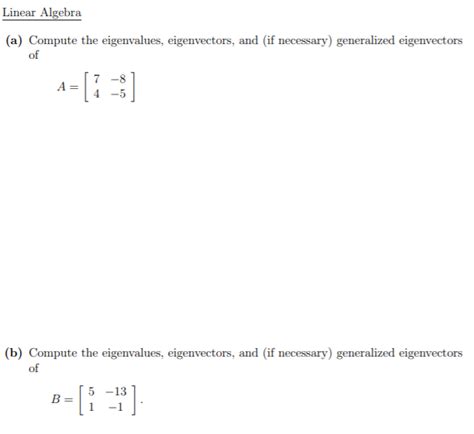 Linear Algebra

(a) Compute the eigenvalues, eigenvectors, and (if necessary) generalized eigenvectors of

$A = \begin{bmatrix} 7 & -8 \\ 4 & -5 \end{bmatrix}$

(b) Compute the eigenvalues, eigenvectors, and (if necessary) generalized eigenvectors of

$B = \begin{bmatrix} 5 & -13 \\ 1 & -1 \end{bmatrix}.$